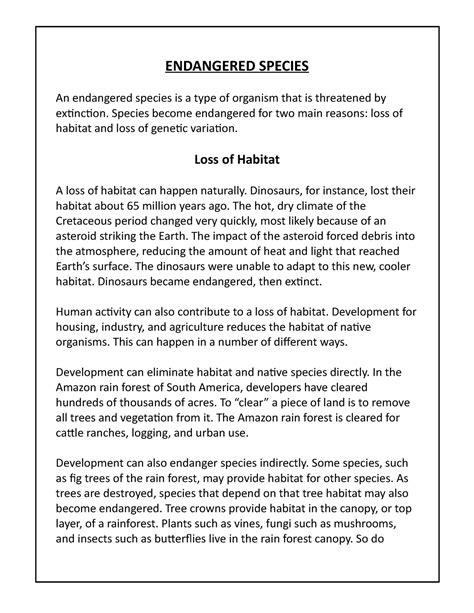 ENDANGERED SPECIES

An endangered species is a type of organism that is threatened by extinction. Species become endangered for two main reasons: loss of habitat and loss of genetic variation.

Loss of Habitat

A loss of habitat can happen naturally. Dinosaurs, for instance, lost their habitat about 65 million years ago. The hot, dry climate of the Cretaceous period changed very quickly, most likely because of an asteroid striking the Earth. The impact of the asteroid forced debris into the atmosphere, reducing the amount of heat and light that reached Earth's surface. The dinosaurs were unable to adapt to this new, cooler habitat. Dinosaurs became endangered, then extinct.

Human activity can also contribute to a loss of habitat. Development for housing, industry, and agriculture reduces the habitat of native organisms. This can happen in a number of different ways.

Development can eliminate habitat and native species directly. In the Amazon rain forest of South America, developers have cleared hundreds of thousands of acres. To "clear" a piece of land is to remove all trees and vegetation from it. The Amazon rain forest is cleared for cattle ranches, logging, and urban use.

Development can also endanger species indirectly. Some species, such as fig trees of the rain forest, may provide habitat for other species. As trees are destroyed, species that depend on that tree habitat may also become endangered. Tree crowns provide habitat in the canopy, or top layer, of a rainforest. Plants such as vines, fungi such as mushrooms, and insects such as butterflies live in the rain forest canopy. So do